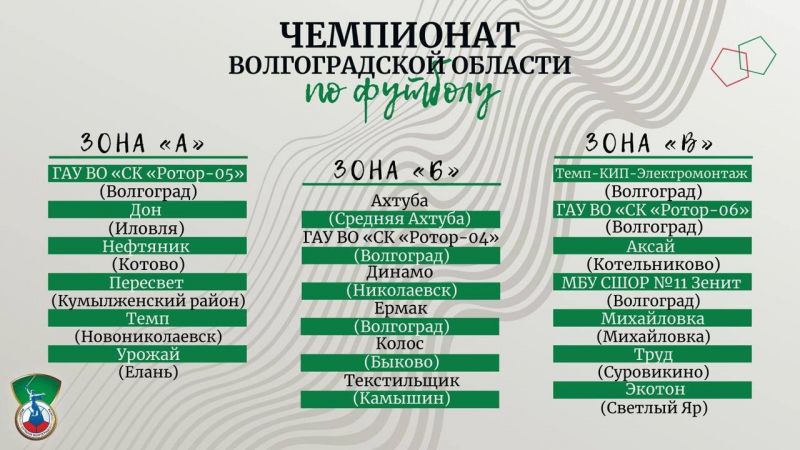 ЧЕМПИОНАТ
ВОЛГОГРАДСКОЙ ОБЛАСТИ
по футболу

ЗОНА «А»
ГАУ ВО «СК «Ротор-05»
(Волгоград)
Дон
(Иловля)
Нефтяник
(Котово)
Пересвет
(Кумылженский район)
Темп
(Новониколаевск)
Урожай
(Елань)

ЗОНА «Б»
Ахтуба
(Средняя Ахтуба)
ГАУ ВО «СК «Ротор-04»
(Волгоград)
Динамо
(Николаевск)
Ермак
(Волгоград)
Колос
(Быково)
Текстильщик
(Камышин)

ЗОНА «В»
Темп-КИП-Электромонтаж
(Волгоград)
ГАУ ВО «СК «Ротор-06»
(Волгоград)
Аксай
(Котельниково)
МБУ СШОР №11 Зенит
(Волгоград)
Михайловка
(Михайловка)
Труд
(Суровикино)
Экотон
(Светлый Яр)